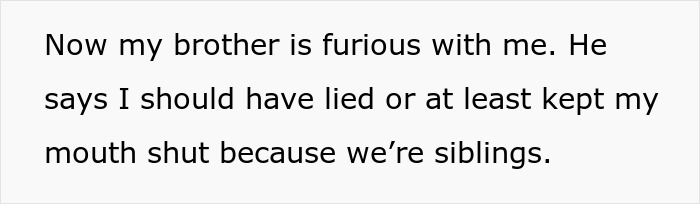 Now my brother is furious with me. He says I should have lied or at least kept my mouth shut because we’re siblings.